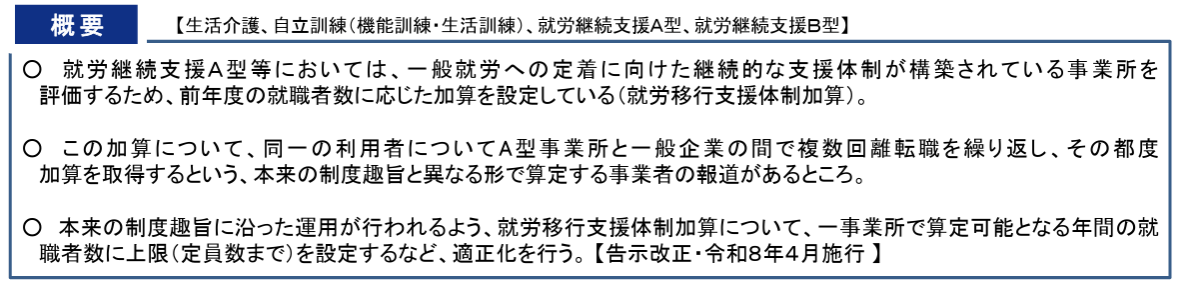 概要　【生活介護、自立訓練（機能訓練・生活訓練）、就労継続支援A型、就労継続支援B型】

○ 就労継続支援Ａ型等においては、一般就労への定着に向けた継続的な支援体制が構築されている事業所を評価するため、前年度の就職者数に応じた加算を設定している（就労移行支援体制加算）。

○ この加算について、同一の利用者についてＡ型事業所と一般企業の間で複数回離転職を繰り返し、その都度加算を取得するという、本来の制度趣旨と異なる形で算定する事業者の報道があるところ。

○ 本来の制度趣旨に沿った運用が行われるよう、就労移行支援体制加算について、一事業所で算定可能となる年間の就職者数に上限（定員数まで）を設定するなど、適正化を行う。【告示改正・令和8年4月施行 】